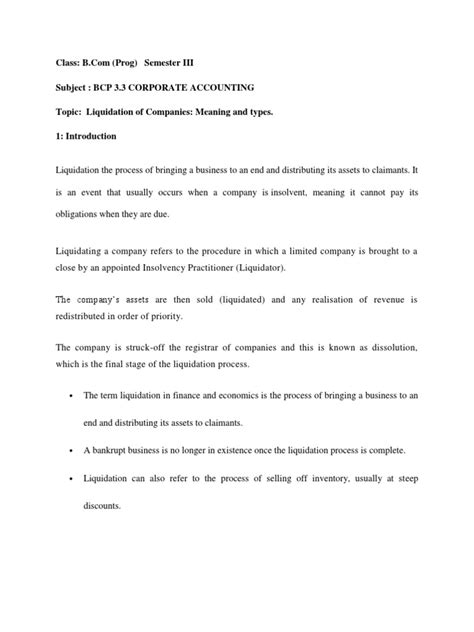 Class: B.Com (Prog) Semester III

Subject : BCP 3.3 CORPORATE ACCOUNTING

Topic: Liquidation of Companies: Meaning and types.

1: Introduction

Liquidation the process of bringing a business to an end and distributing its assets to claimants. It is an event that usually occurs when a company is insolvent, meaning it cannot pay its obligations when they are due.

Liquidating a company refers to the procedure in which a limited company is brought to a close by an appointed Insolvency Practitioner (Liquidator).

The company's assets are then sold (liquidated) and any realisation of revenue is redistributed in order of priority.

The company is struck-off the registrar of companies and this is known as dissolution, which is the final stage of the liquidation process.

• The term liquidation in finance and economics is the process of bringing a business to an end and distributing its assets to claimants.

• A bankrupt business is no longer in existence once the liquidation process is complete.

• Liquidation can also refer to the process of selling off inventory, usually at steep discounts.